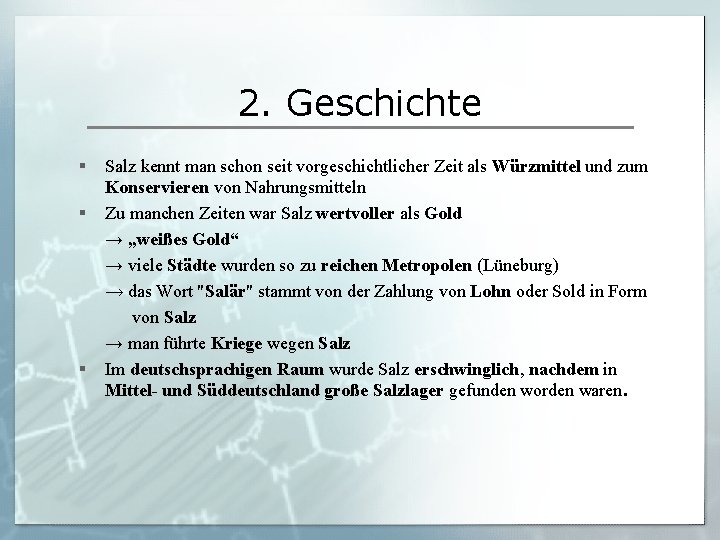 2. Geschichte

▪ Salz kennt man schon seit vorgeschichtlicher Zeit als Würzmittel und zum Konservieren von Nahrungsmitteln

▪ Zu manchen Zeiten war Salz wertvoller als Gold
→ „weißes Gold“
→ viele Städte wurden so zu reichen Metropolen (Lüneburg)
→ das Wort "Salär" stammt von der Zahlung von Lohn oder Sold in Form von Salz
→ man führte Kriege wegen Salz

▪ Im deutschsprachigen Raum wurde Salz erschwinglich, nachdem in Mittel- und Süddeutschland große Salzlager gefunden worden waren.